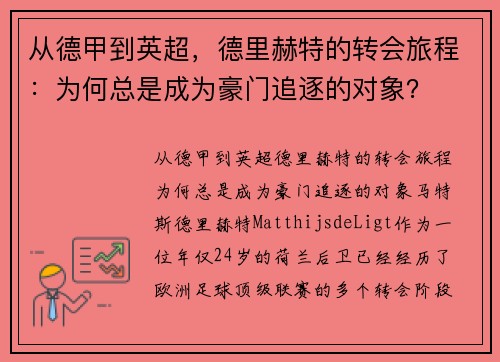 从德甲到英超，德里赫特的转会旅程：为何总是成为豪门追逐的对象？

从德甲到英超德里赫特的转会旅程为何总是成为豪门追逐的对象马特斯德里赫特MatthijsdeLigt作为一位年仅24岁的荷兰后卫已经经历了欧洲足球顶级联赛的多个转会阶段